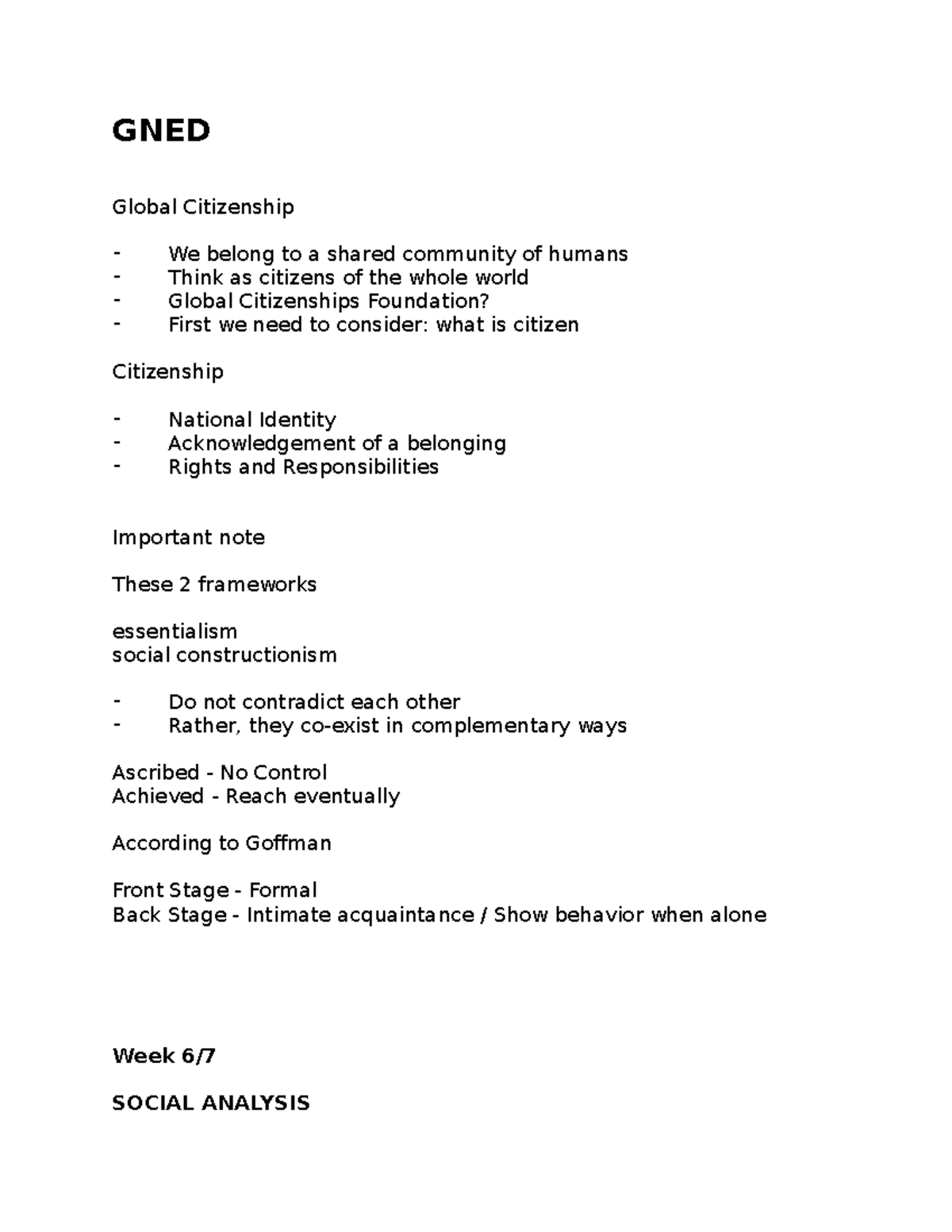 GNED

Global Citizenship

- We belong to a shared community of humans
- Think as citizens of the whole world
- Global Citizenships Foundation?
- First we need to consider: what is citizen

Citizenship

- National Identity
- Acknowledgement of a belonging
- Rights and Responsibilities

Important note

These 2 frameworks

essentialism
social constructionism

- Do not contradict each other
- Rather, they co-exist in complementary ways

Ascribed - No Control
Achieved - Reach eventually

According to Goffman

Front Stage - Formal
Back Stage - Intimate acquaintance / Show behavior when alone

Week 6/7

SOCIAL ANALYSIS